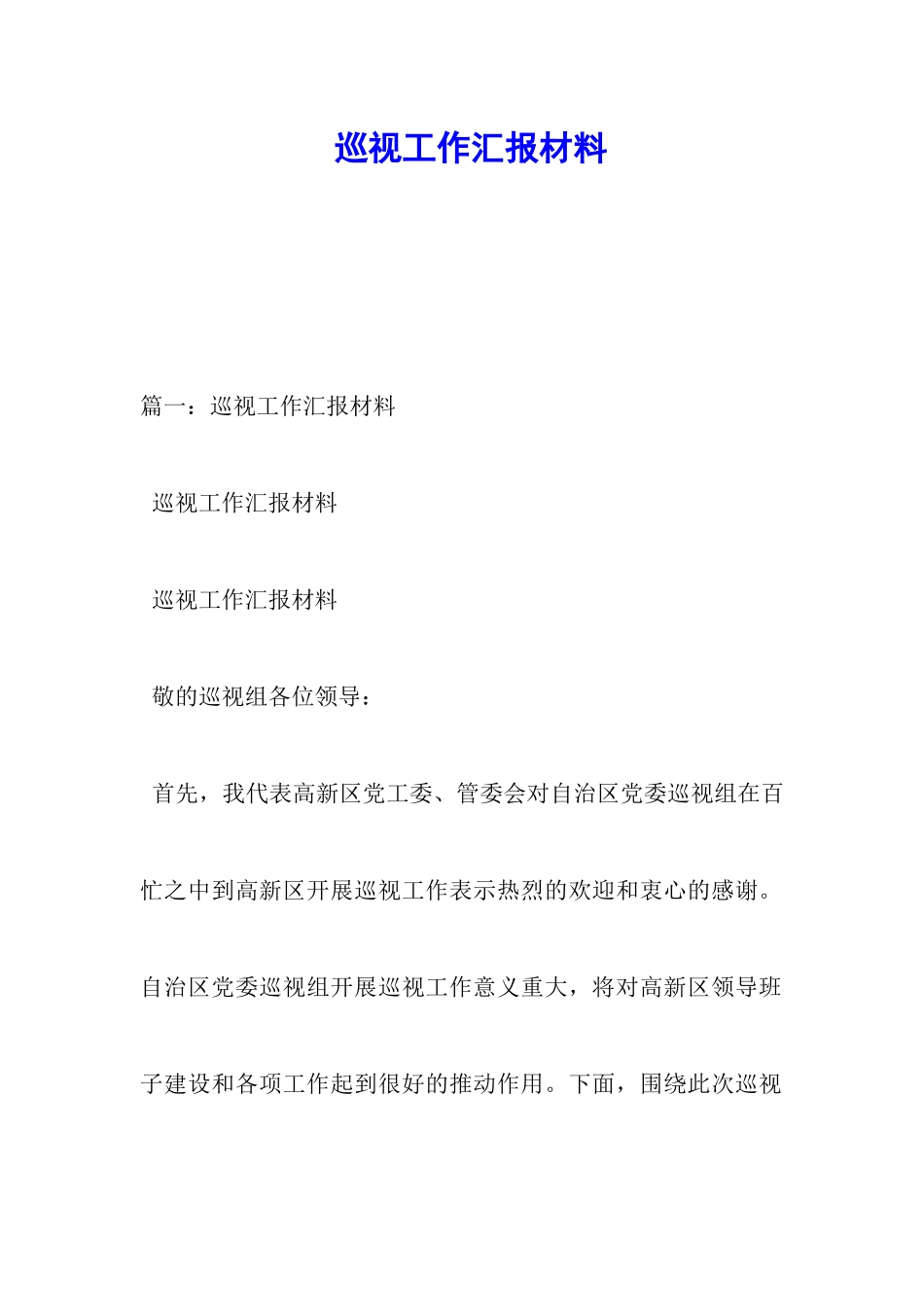 巡视工作汇报材料

篇一：巡视工作汇报材料

巡视工作汇报材料

巡视工作汇报材料

敬的巡视组各位领导：

首先，我代表高新区党工委、管委会对自治区党委巡视组在百忙之中到高新区开展巡视工作表示热烈的欢迎和衷心的感谢。自治区党委巡视组开展巡视工作意义重大，将对高新区领导班子建设和各项工作起到很好的推动作用。下面，围绕此次巡视